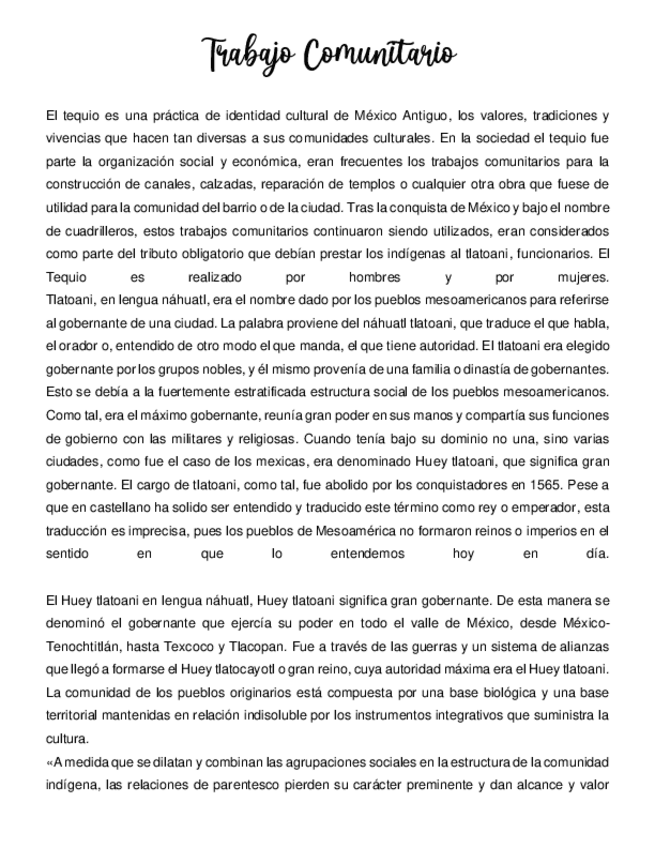 Trabajo Comunitario

El tequio es una práctica de identidad cultural de México Antiguo, los valores, tradiciones y vivencias que hacen tan diversas a sus comunidades culturales. En la sociedad el tequio fue parte la organización social y económica, eran frecuentes los trabajos comunitarios para la construcción de canales, calzadas, reparación de templos o cualquier otra obra que fuese de utilidad para la comunidad del barrio o de la ciudad. Tras la conquista de México y bajo el nombre de cuadrilleros, estos trabajos comunitarios continuaron siendo utilizados, eran considerados como parte del tributo obligatorio que debían prestar los indígenas al tlatoani, funcionarios. El Tequio es realizado por hombres y por mujeres.
Tlatoani, en lengua náhuatl, era el nombre dado por los pueblos mesoamericanos para referirse al gobernante de una ciudad. La palabra proviene del náhuatl tlatoani, que traduce el que habla, el orador o, entendido de otro modo el que manda, el que tiene autoridad. El tlatoani era elegido gobernante por los grupos nobles, y él mismo provenía de una familia o dinastía de gobernantes. Esto se debía a la fuertemente estratificada estructura social de los pueblos mesoamericanos. Como tal, era el máximo gobernante, reunía gran poder en sus manos y compartía sus funciones de gobierno con las militares y religiosas. Cuando tenía bajo su dominio no una, sino varias ciudades, como fue el caso de los mexicas, era denominado Huey tlatoani, que significa gran gobernante. El cargo de tlatoani, como tal, fue abolido por los conquistadores en 1565. Pese a que en castellano ha solido ser entendido y traducido este término como rey o emperador, esta traducción es imprecisa, pues los pueblos de Mesoamérica no formaron reinos o imperios en el sentido en que lo entendemos hoy en día.

El Huey tlatoani en lengua náhuatl, Huey tlatoani significa gran gobernante. De esta manera se denominó el gobernante que ejercía su poder en todo el valle de México, desde México-Tenochtitlán, hasta Texcoco y Tlacopan. Fue a través de las guerras y un sistema de alianzas que llegó a formarse el Huey tlatocayotl o gran reino, cuya autoridad máxima era el Huey tlatoani.
La comunidad de los pueblos originarios está compuesta por una base biológica y una base territorial mantenidas en relación indisoluble por los instrumentos integrativos que suministra la cultura.
«A medida que se dilatan y combinan las agrupaciones sociales en la estructura de la comunidad indígena, las relaciones de parentesco pierden su carácter preminente y dan alcance y valor